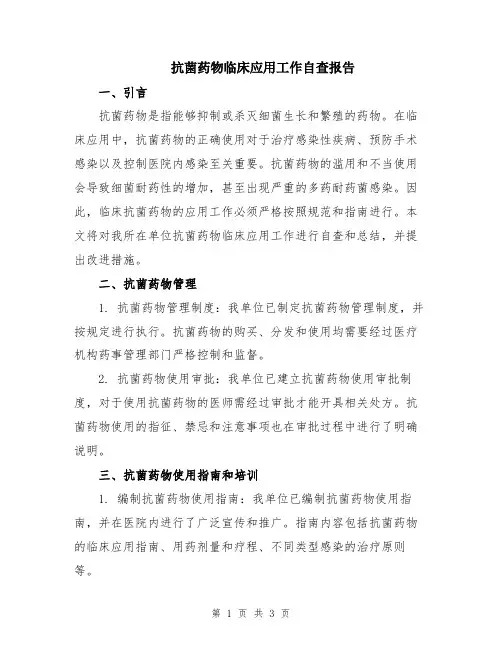 抗菌药物临床应用工作自查报告

一、引言

抗菌药物是指能够抑制或杀灭细菌生长和繁殖的药物。在临床应用中，抗菌药物的正确使用对于治疗感染性疾病、预防手术感染以及控制医院内感染至关重要。抗菌药物的滥用和不当使用会导致细菌耐药性的增加，甚至出现严重的多药耐药菌感染。因此，临床抗菌药物的应用工作必须严格按照规范和指南进行。本文将对我所在单位抗菌药物临床应用工作进行自查和总结，并提出改进措施。

二、抗菌药物管理

1. 抗菌药物管理制度：我单位已制定抗菌药物管理制度，并按规定进行执行。抗菌药物的购买、分发和使用均需要经过医疗机构药事管理部门严格控制和监督。

2. 抗菌药物使用审批：我单位已建立抗菌药物使用审批制度，对于使用抗菌药物的医师需经过审批才能开具相关处方。抗菌药物使用的指征、禁忌和注意事项也在审批过程中进行了明确说明。

三、抗菌药物使用指南和培训

1. 编制抗菌药物使用指南：我单位已编制抗菌药物使用指南，并在医院内进行了广泛宣传和推广。指南内容包括抗菌药物的临床应用指南、用药剂量和疗程、不同类型感染的治疗原则等。

第 1 页 共 3 页